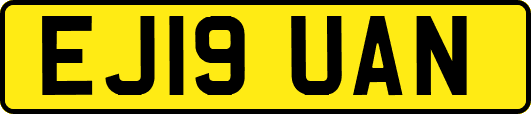 EJ19 UAN